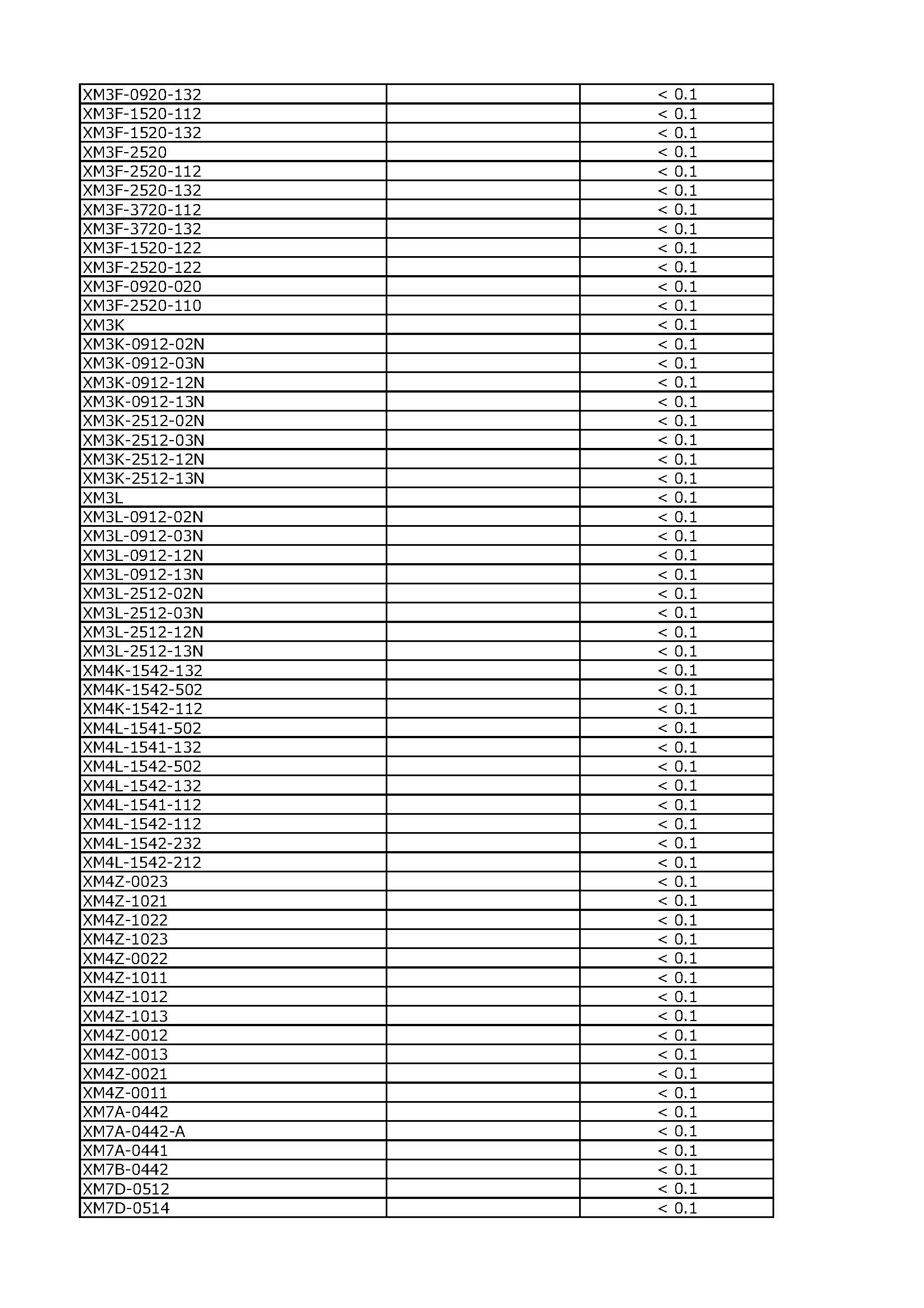 | XM3F-0920-132 | | < 0.1 |
|---|---|---|
| XM3F-1520-112 | | < 0.1 |
| XM3F-1520-132 | | < 0.1 |
| XM3F-2520 | | < 0.1 |
| XM3F-2520-112 | | < 0.1 |
| XM3F-2520-132 | | < 0.1 |
| XM3F-3720-112 | | < 0.1 |
| XM3F-3720-132 | | < 0.1 |
| XM3F-1520-122 | | < 0.1 |
| XM3F-2520-122 | | < 0.1 |
| XM3F-0920-020 | | < 0.1 |
| XM3F-2520-110 | | < 0.1 |
| XM3K | | < 0.1 |
| XM3K-0912-02N | | < 0.1 |
| XM3K-0912-03N | | < 0.1 |
| XM3K-0912-12N | | < 0.1 |
| XM3K-0912-13N | | < 0.1 |
| XM3K-2512-02N | | < 0.1 |
| XM3K-2512-03N | | < 0.1 |
| XM3K-2512-12N | | < 0.1 |
| XM3K-2512-13N | | < 0.1 |
| XM3L | | < 0.1 |
| XM3L-0912-02N | | < 0.1 |
| XM3L-0912-03N | | < 0.1 |
| XM3L-0912-12N | | < 0.1 |
| XM3L-0912-13N | | < 0.1 |
| XM3L-2512-02N | | < 0.1 |
| XM3L-2512-03N | | < 0.1 |
| XM3L-2512-12N | | < 0.1 |
| XM3L-2512-13N | | < 0.1 |
| XM4K-1542-132 | | < 0.1 |
| XM4K-1542-502 | | < 0.1 |
| XM4K-1542-112 | | < 0.1 |
| XM4L-1541-502 | | < 0.1 |
| XM4L-1541-132 | | < 0.1 |
| XM4L-1542-502 | | < 0.1 |
| XM4L-1542-132 | | < 0.1 |
| XM4L-1541-112 | | < 0.1 |
| XM4L-1542-112 | | < 0.1 |
| XM4L-1542-232 | | < 0.1 |
| XM4L-1542-212 | | < 0.1 |
| XM4Z-0023 | | < 0.1 |
| XM4Z-1021 | | < 0.1 |
| XM4Z-1022 | | < 0.1 |
| XM4Z-1023 | | < 0.1 |
| XM4Z-0022 | | < 0.1 |
| XM4Z-1011 | | < 0.1 |
| XM4Z-1012 | | < 0.1 |
| XM4Z-1013 | | < 0.1 |
| XM4Z-0012 | | < 0.1 |
| XM4Z-0013 | | < 0.1 |
| XM4Z-0021 | | < 0.1 |
| XM4Z-0011 | | < 0.1 |
| XM7A-0442 | | < 0.1 |
| XM7A-0442-A | | < 0.1 |
| XM7A-0441 | | < 0.1 |
| XM7B-0442 | | < 0.1 |
| XM7D-0512 | | < 0.1 |
| XM7D-0514 | | < 0.1 |